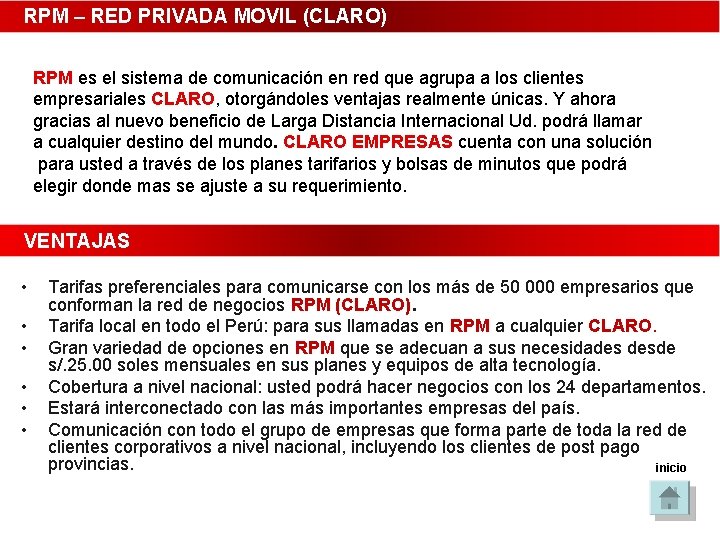 RPM – RED PRIVADA MOVIL (CLARO)

RPM es el sistema de comunicación en red que agrupa a los clientes empresariales CLARO, otorgándoles ventajas realmente únicas. Y ahora gracias al nuevo beneficio de Larga Distancia Internacional Ud. podrá llamar a cualquier destino del mundo. CLARO EMPRESAS cuenta con una solución para usted a través de los planes tarifarios y bolsas de minutos que podrá elegir donde mas se ajuste a su requerimiento.

VENTAJAS

• Tarifas preferenciales para comunicarse con los más de 50 000 empresarios que conforman la red de negocios RPM (CLARO).
• Tarifa local en todo el Perú: para sus llamadas en RPM a cualquier CLARO.
• Gran variedad de opciones en RPM que se adecuan a sus necesidades desde s/.25.00 soles mensuales en sus planes y equipos de alta tecnología.
• Cobertura a nivel nacional: usted podrá hacer negocios con los 24 departamentos.
• Estará interconectado con las más importantes empresas del país.
• Comunicación con todo el grupo de empresas que forma parte de toda la red de clientes corporativos a nivel nacional, incluyendo los clientes de post pago provincias.

inicio